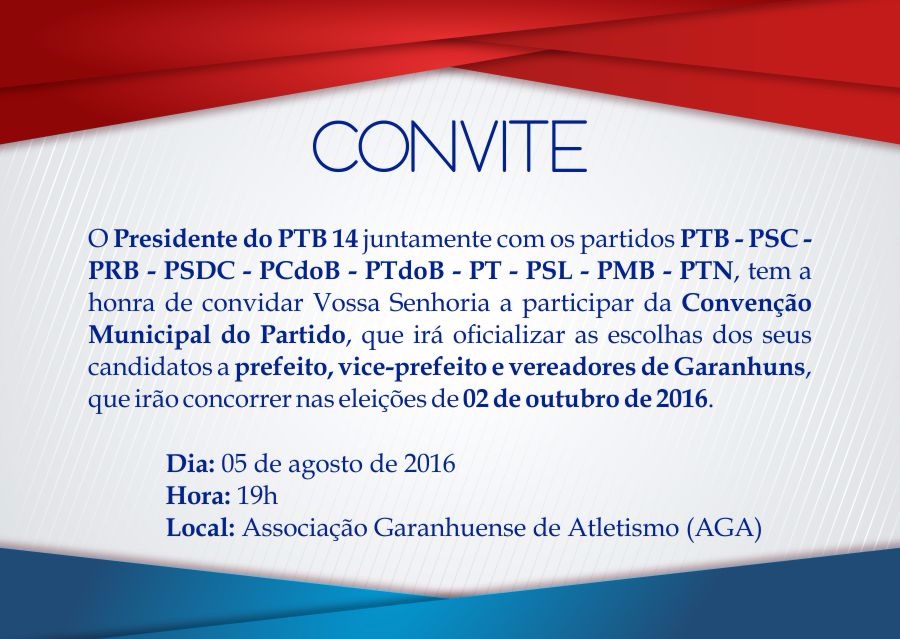 CONVITE

O Presidente do PTB 14 juntamente com os partidos PTB - PSC - PRB - PSDC - PCdoB - PTdoB - PT - PSL - PMB - PTN, tem a honra de convidar Vossa Senhoria a participar da Convenção Municipal do Partido, que irá oficializar as escolhas dos seus candidatos a prefeito, vice-prefeito e vereadores de Garanhuns, que irão concorrer nas eleições de 02 de outubro de 2016.

Dia: 05 de agosto de 2016
Hora: 19h
Local: Associação Garanhuense de Atletismo (AGA)